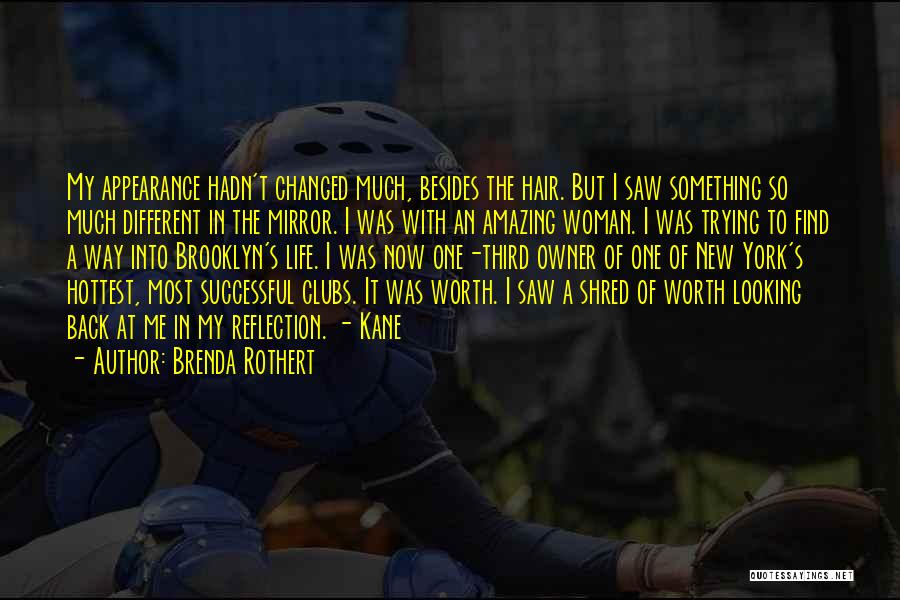 My appearance hadn't changed much, besides the hair. But I saw something so much different in the mirror. I was with an amazing woman. I was trying to find a way into Brooklyn's life. I was now one-third owner of one of New York's hottest, most successful clubs. It was worth. I saw a shred of worth looking back at me in my reflection. - Kane

- Author: Brenda Rothert

QUOTESSAYINGS.NET